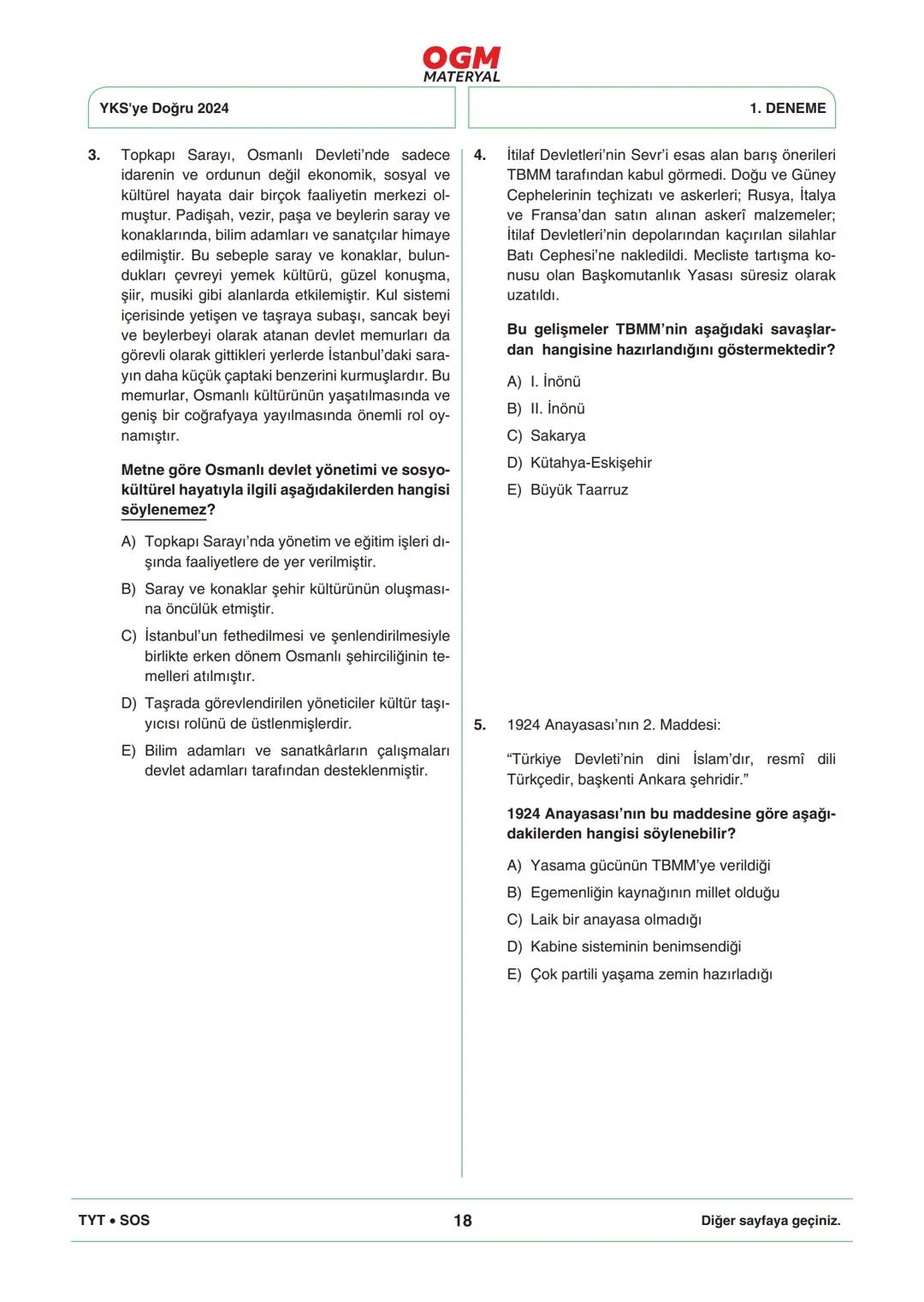 OGM
MATERYAL

YKS'ye Doğru 2024

1. DENEME

3. Topkapı Sarayı, Osmanlı Devleti'nde sadece idarenin ve ordunun değil ekonomik, sosyal ve kültürel hayata dair birçok faaliyetin merkezi olmuştur. Padişah, vezir, paşa ve beylerin saray ve konaklarında, bilim adamları ve sanatçılar himaye edilmiştir. Bu sebeple saray ve konaklar, bulundukları çevreyi yemek kültürü, güzel konuşma, şiir, musiki gibi alanlarda etkilemiştir. Kul sistemi içerisinde yetişen ve taşraya subaşı, sancak beyi ve beylerbeyi olarak atanan devlet memurları da görevli olarak gittikleri yerlerde İstanbul'daki sarayın daha küçük çaptaki benzerini kurmuşlardır. Bu memurlar, Osmanlı kültürünün yaşatılmasında ve geniş bir coğrafyaya yayılmasında önemli rol oynamıştır.

Metne göre Osmanlı devlet yönetimi ve sosyokültürel hayatıyla ilgili aşağıdakilerden hangisi söylenemez?

A) Topkapı Sarayı'nda yönetim ve eğitim işleri dışında faaliyetlere de yer verilmiştir.

B) Saray ve konaklar şehir kültürünün oluşmasına öncülük etmiştir.

C) İstanbul'un fethedilmesi ve şenlendirilmesiyle birlikte erken dönem Osmanlı şehirciliğinin temelleri atılmıştır.

D) Taşrada görevlendirilen yöneticiler kültür taşıyıcısı rolünü de üstlenmişlerdir.

E) Bilim adamları ve sanatkârların çalışmaları devlet adamları tarafından desteklenmiştir.

4. İtilaf Devletleri'nin Sevr'i esas alan barış önerileri TBMM tarafından kabul görmedi. Doğu ve Güney Cephelerinin teçhizatı ve askerleri; Rusya, İtalya ve Fransa'dan satın alınan askerî malzemeler; İtilaf Devletleri'nin depolarından kaçırılan silahlar Batı Cephesi'ne nakledildi. Mecliste tartışma konusu olan Başkomutanlık Yasası süresiz olarak uzatıldı.

Bu gelişmeler TBMM'nin aşağıdaki savaşlardan hangisine hazırlandığını göstermektedir?

A) I. İnönü

B) II. İnönü

C) Sakarya

D) Kütahya-Eskişehir

E) Büyük Taarruz

5. 1924 Anayasası'nın 2. Maddesi:

"Türkiye Devleti'nin dini İslam'dır, resmî dili Türkçedir, başkenti Ankara şehridir."

1924 Anayasası'nın bu maddesine göre aşağıdakilerden hangisi söylenebilir?

A) Yasama gücünün TBMM'ye verildiği

B) Egemenliğin kaynağının millet olduğu

C) Laik bir anayasa olmadığı

D) Kabine sisteminin benimsendiği

E) Çok partili yaşama zemin hazırladığı

TYT • SOS

18

Diğer sayfaya geçiniz.